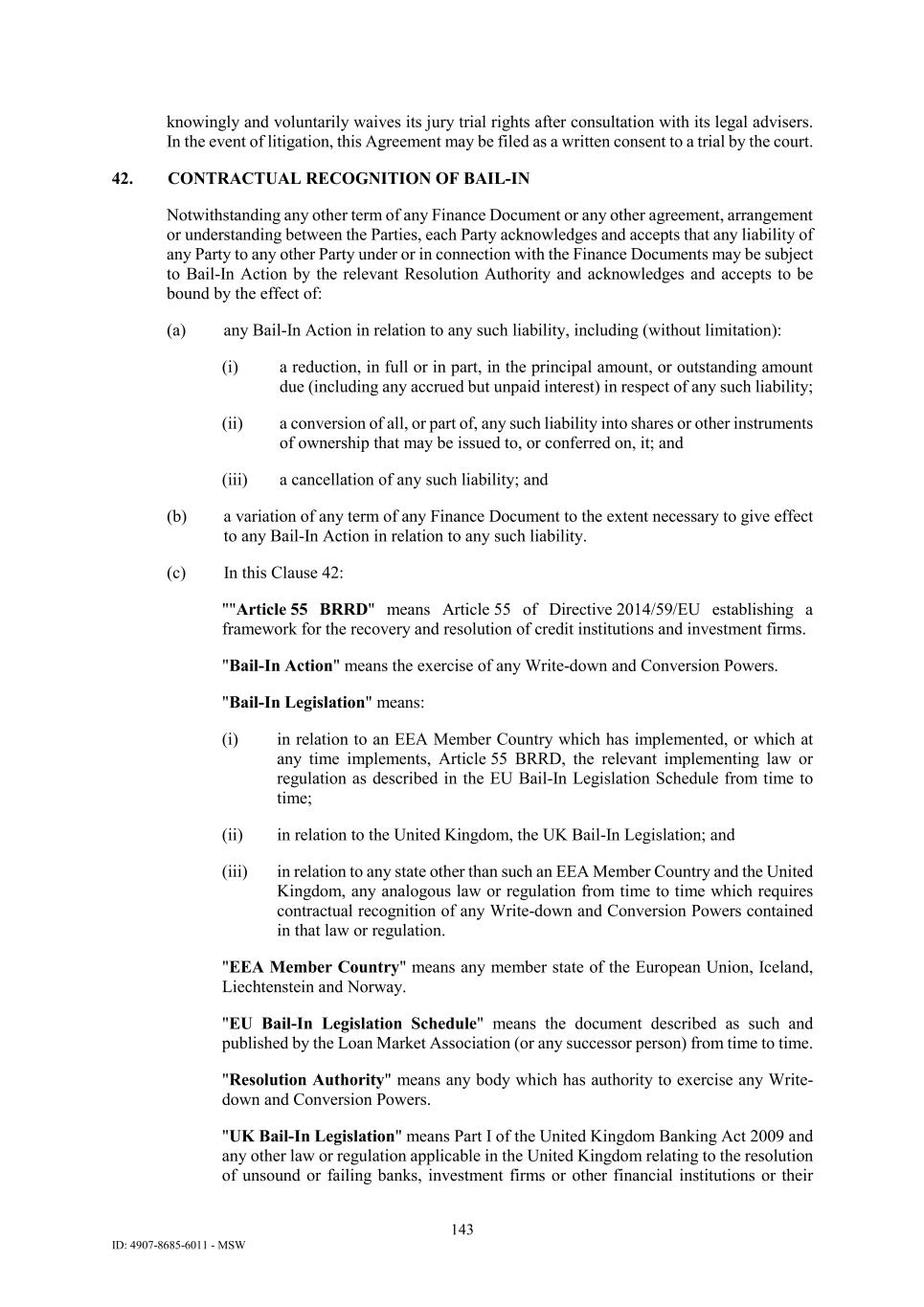 knowingly and voluntarily waives its jury trial rights after consultation with its legal advisers. In the event of litigation, this Agreement may be filed as a written consent to a trial by the court.

42. CONTRACTUAL RECOGNITION OF BAIL-IN

Notwithstanding any other term of any Finance Document or any other agreement, arrangement or understanding between the Parties, each Party acknowledges and accepts that any liability of any Party to any other Party under or in connection with the Finance Documents may be subject to Bail-In Action by the relevant Resolution Authority and acknowledges and accepts to be bound by the effect of:

(a) any Bail-In Action in relation to any such liability, including (without limitation):

(i) a reduction, in full or in part, in the principal amount, or outstanding amount due (including any accrued but unpaid interest) in respect of any such liability;

(ii) a conversion of all, or part of, any such liability into shares or other instruments of ownership that may be issued to, or conferred on, it; and

(iii) a cancellation of any such liability; and

(b) a variation of any term of any Finance Document to the extent necessary to give effect to any Bail-In Action in relation to any such liability.

(c) In this Clause 42:

""Article 55 BRRD" means Article 55 of Directive 2014/59/EU establishing a framework for the recovery and resolution of credit institutions and investment firms.

"Bail-In Action" means the exercise of any Write-down and Conversion Powers.

"Bail-In Legislation" means:

(i) in relation to an EEA Member Country which has implemented, or which at any time implements, Article 55 BRRD, the relevant implementing law or regulation as described in the EU Bail-In Legislation Schedule from time to time;

(ii) in relation to the United Kingdom, the UK Bail-In Legislation; and

(iii) in relation to any state other than such an EEA Member Country and the United Kingdom, any analogous law or regulation from time to time which requires contractual recognition of any Write-down and Conversion Powers contained in that law or regulation.

"EEA Member Country" means any member state of the European Union, Iceland, Liechtenstein and Norway.

"EU Bail-In Legislation Schedule" means the document described as such and published by the Loan Market Association (or any successor person) from time to time.

"Resolution Authority" means any body which has authority to exercise any Write-down and Conversion Powers.

"UK Bail-In Legislation" means Part I of the United Kingdom Banking Act 2009 and any other law or regulation applicable in the United Kingdom relating to the resolution of unsound or failing banks, investment firms or other financial institutions or their

143

ID: 4907-8685-6011 - MSW